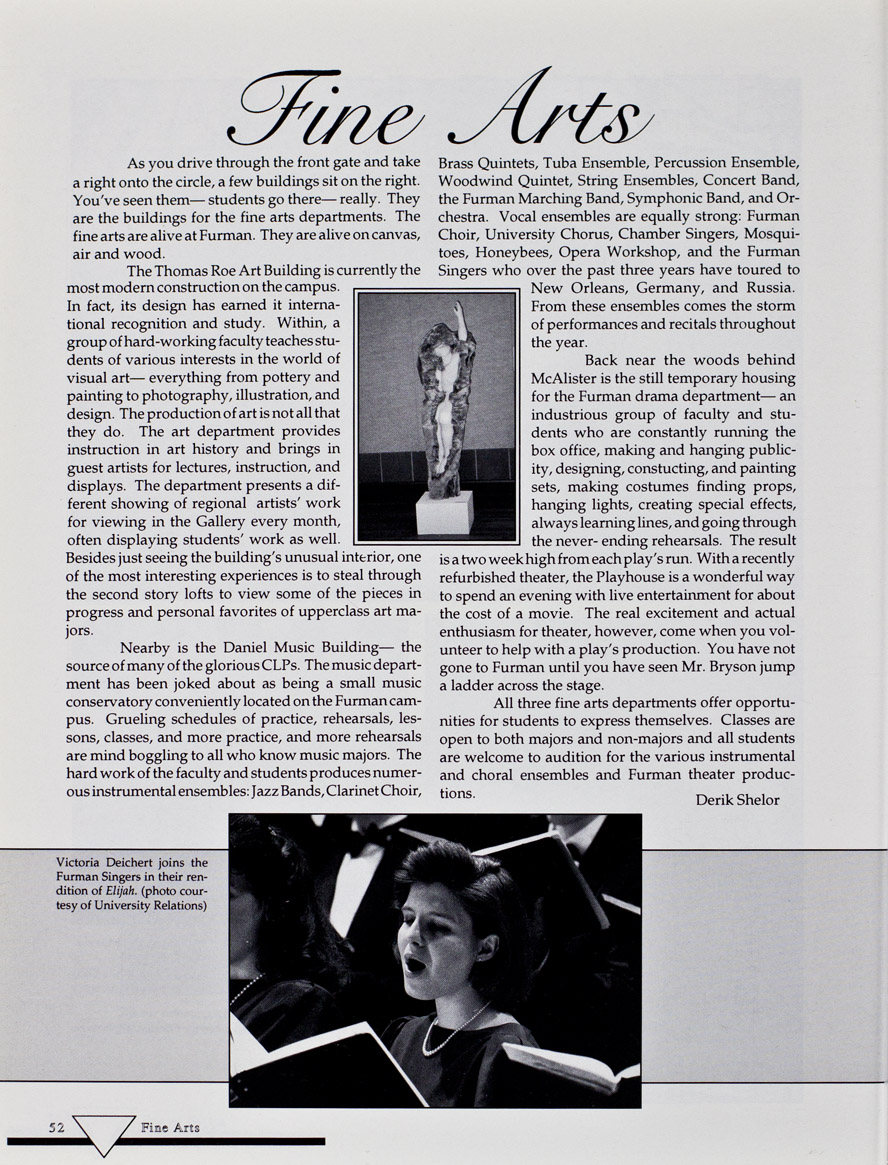 Fine Arts

As you drive through the front gate and take a right onto the circle, a few buildings sit on the right. You've seen them— students go there— really. They are the buildings for the fine arts departments. The fine arts are alive at Furman. They are alive on canvas, air and wood.

The Thomas Roe Art Building is currently the most modern construction on the campus. In fact, its design has earned it international recognition and study. Within, a group of hard-working faculty teaches students of various interests in the world of visual art— everything from pottery and painting to photography, illustration, and design. The production of art is not all that they do. The art department provides instruction in art history and brings in guest artists for lectures, instruction, and displays. The department presents a different showing of regional artists' work for viewing in the Gallery every month, often displaying students' work as well. Besides just seeing the building's unusual interior, one of the most interesting experiences is to steal through the second story lofts to view some of the pieces in progress and personal favorites of upperclass art majors.

Nearby is the Daniel Music Building— the source of many of the glorious CLPs. The music department has been joked about as being a small music conservatory conveniently located on the Furman campus. Grueling schedules of practice, rehearsals, lessons, classes, and more practice, and more rehearsals are mind boggling to all who know music majors. The hard work of the faculty and students produces numerous instrumental ensembles: Jazz Bands, Clarinet Choir, Brass Quintets, Tuba Ensemble, Percussion Ensemble, Woodwind Quintet, String Ensembles, Concert Band, the Furman Marching Band, Symphonic Band, and Orchestra. Vocal ensembles are equally strong: Furman Choir, University Chorus, Chamber Singers, Mosquitoes, Honeybees, Opera Workshop, and the Furman Singers who over the past three years have toured to New Orleans, Germany, and Russia. From these ensembles comes the storm of performances and recitals throughout the year.

Back near the woods behind McAlister is the still temporary housing for the Furman drama department— an industrious group of faculty and students who are constantly running the box office, making and hanging publicity, designing, constucting, and painting sets, making costumes finding props, hanging lights, creating special effects, always learning lines, and going through the never- ending rehearsals. The result is a two week high from each play's run. With a recently refurbished theater, the Playhouse is a wonderful way to spend an evening with live entertainment for about the cost of a movie. The real excitement and actual enthusiasm for theater, however, come when you volunteer to help with a play's production. You have not gone to Furman until you have seen Mr. Bryson jump a ladder across the stage.

All three fine arts departments offer opportunities for students to express themselves. Classes are open to both majors and non-majors and all students are welcome to audition for the various instrumental and choral ensembles and Furman theater productions.

Derik Shelor

Victoria Deichert joins the Furman Singers in their rendition of Elijah. (photo courtesy of University Relations)

52 Fine Arts